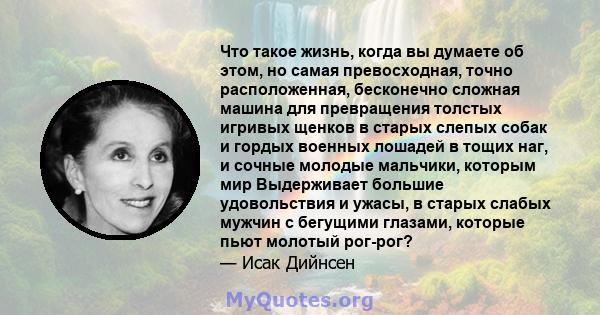 Что такое жизнь, когда вы думаете об этом, но самая превосходная, точно расположенная, бесконечно сложная машина для превращения толстых игривых щенков в старых слепых собак и гордых военных лошадей в тощих наг, и сочные молодые мальчики, которым мир Выдерживает большие удовольствия и ужасы, в старых слабых мужчин с бегущими глазами, которые пьют молотый рог-рог?
— Исак Дийнсен

MyQuotes.org